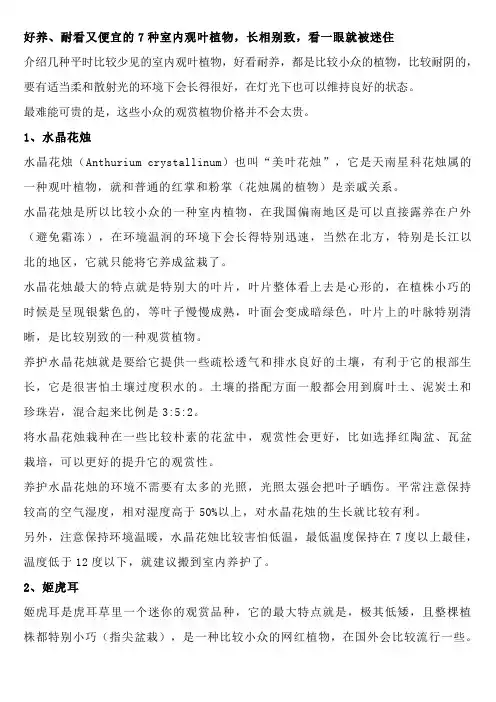 好养、耐看又便宜的 7 种室内观叶植物，长相别致，看一眼就被迷住

介绍几种平时比较少见的室内观叶植物，好看耐养，都是比较小众的植物，比较耐阴的，要有适当柔和散射光的环境下会长得很好，在灯光下也可以维持良好的状态。

最难能可贵的是，这些小众的观赏植物价格并不会太贵。

1、水晶花烛

水晶花烛（Anthurium crystallinum）也叫“美叶花烛”，它是天南星科花烛属的一种观叶植物，就和普通的红掌和粉掌（花烛属的植物）是亲戚关系。

水晶花烛是所以比较小众的一种室内植物，在我国偏南地区是可以直接露养在户外（避免霜冻），在环境温润的环境下会长得特别迅速，当然在北方，特别是长江以北的地区，它就只能将它养成盆栽了。

水晶花烛最大的特点就是特别大的叶片，叶片整体看上去是心形的，在植株小巧的时候是呈现银紫色的，等叶子慢慢成熟，叶面会变成暗绿色，叶片上的叶脉特别清晰，是比较别致的一种观赏植物。

养护水晶花烛就是要给它提供一些疏松透气和排水良好的土壤，有利于它的根部生长，它是很害怕土壤过度积水的。土壤的搭配方面一般都会用到腐叶土、泥炭土和珍珠岩，混合起来比例是 3:5:2。

将水晶花烛栽种在一些比较朴素的花盆中，观赏性会更好，比如选择红陶盆、瓦盆栽培，可以更好的提升它的观赏性。

养护水晶花烛的环境不需要有太多的光照，光照太强会把叶子晒伤。平常注意保持较高的空气湿度，相对湿度高于 50%以上，对水晶花烛的生长就比较有利。

另外，注意保持环境温暖，水晶花烛比较害怕低温，最低温度保持在 7 度以上最佳，温度低于 12 度以下，就建议搬到室内养护了。

2、姬虎耳

姬虎耳是虎耳草里一个迷你的观赏品种，它的最大特点就是，极其低矮，且整棵植株都特别小巧（指尖盆栽），是一种比较小众的网红植物，在国外会比较流行一些。